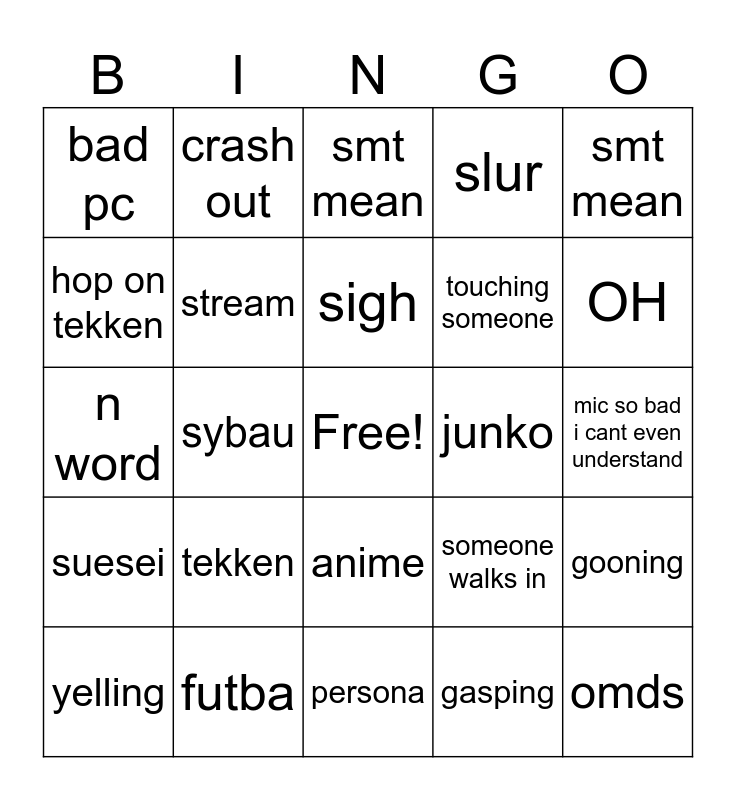 | B | I | N | G | O |
|---|---|---|---|---|
| bad pc | crash out | smt mean | slur | smt mean |
| hop on tekken | stream | sigh | touching someone | OH |
| n word | sybau | Free! | junko | mic so bad i cant even understand |
| suesei | tekken | anime | someone walks in | gooning |
| yelling | futba | persona | gasping | omds |